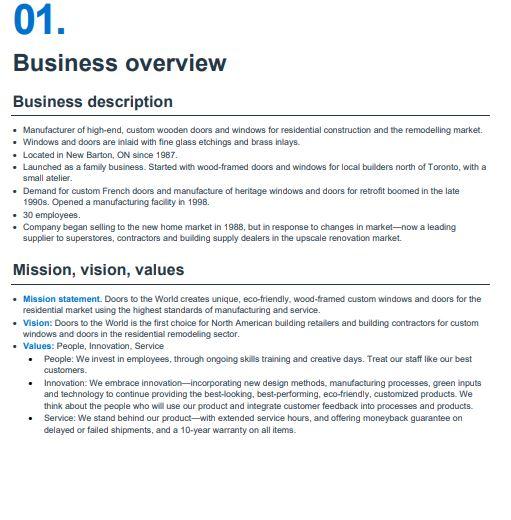 01.

Business overview

Business description

- Manufacturer of high-end, custom wooden doors and windows for residential construction and the remodelling market.
- Windows and doors are inlaid with fine glass etchings and brass inlays.
- Located in New Barton, ON since 1987.
- Launched as a family business. Started with wood-framed doors and windows for local builders north of Toronto, with a small atelier.
- Demand for custom French doors and manufacture of heritage windows and doors for retrofit boomed in the late 1990s. Opened a manufacturing facility in 1998.
- 30 employees.
- Company began selling to the new home market in 1988, but in response to changes in market—now a leading supplier to superstores, contractors and building supply dealers in the upscale renovation market.

Mission, vision, values

- Mission statement. Doors to the World creates unique, eco-friendly, wood-framed custom windows and doors for the residential market using the highest standards of manufacturing and service.
- Vision: Doors to the World is the first choice for North American building retailers and building contractors for custom windows and doors in the residential remodeling sector.
- Values: People, Innovation, Service
  - People: We invest in employees, through ongoing skills training and creative days. Treat our staff like our best customers.
  - Innovation: We embrace innovation—incorporating new design methods, manufacturing processes, green inputs and technology to continue providing the best-looking, best-performing, eco-friendly, customized products. We think about the people who will use our product and integrate customer feedback into processes and products.
  - Service: We stand behind our product—with extended service hours, and offering moneyback guarantee on delayed or failed shipments, and a 10-year warranty on all items.